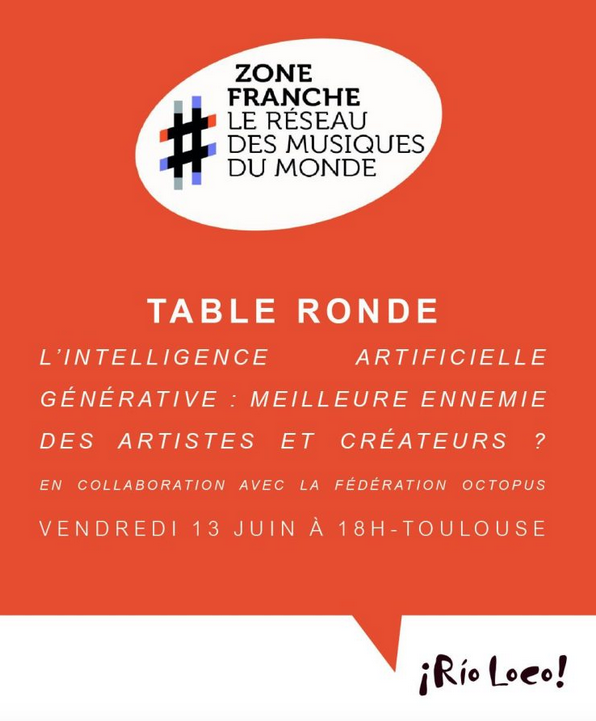 ZONE FRANCHE
LE RÉSEAU DES MUSIQUES DU MONDE

TABLE RONDE

L'INTELLIGENCE ARTIFICIELLE GÉNÉRATIVE : MEILLEURE ENNEMIE DES ARTISTES ET CRÉATEURS ?

EN COLLABORATION AVEC LA FÉDÉRATION OCTOPUS

VENDREDI 13 JUIN À 18H-TOULOUSE

¡Río Loco!